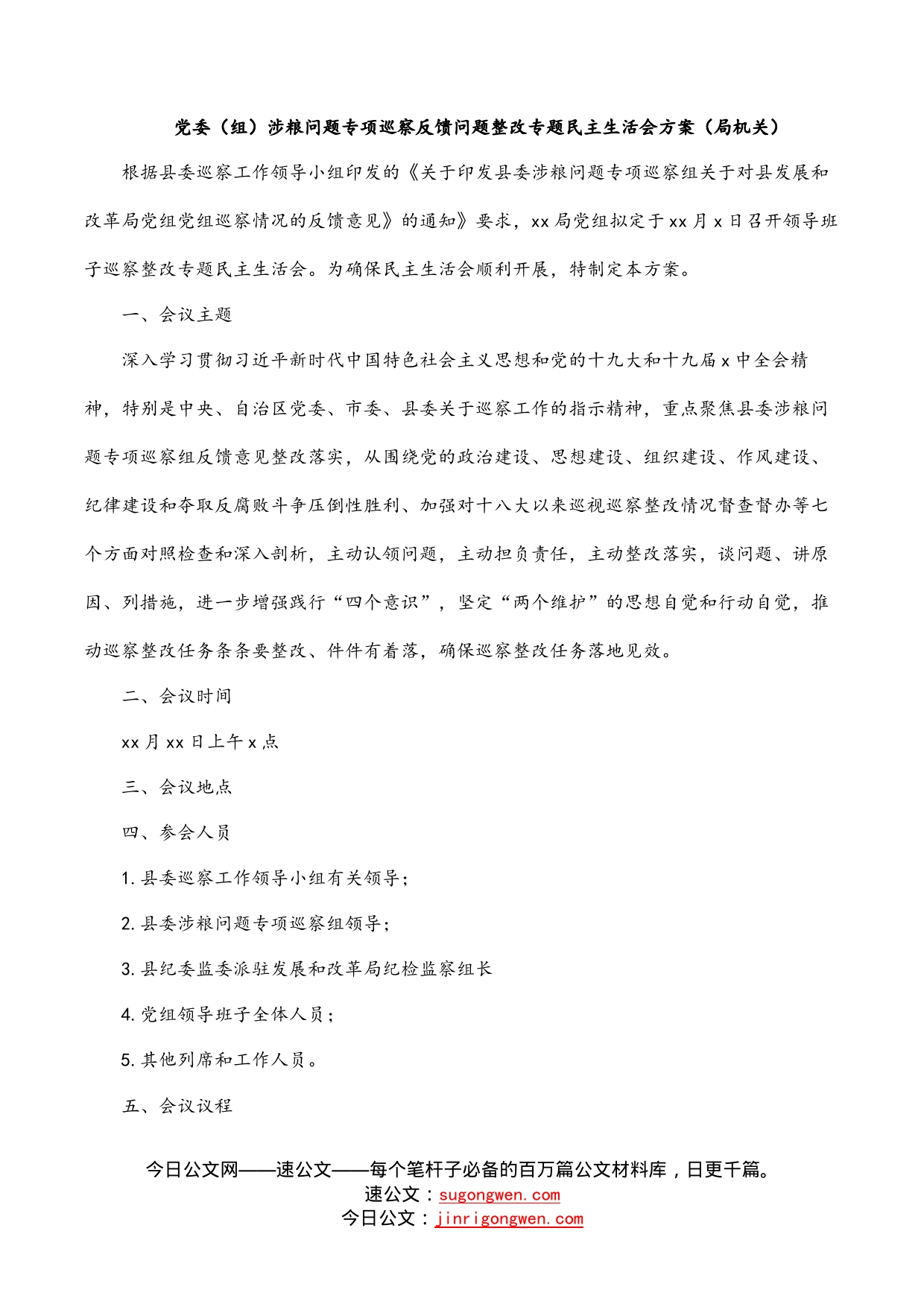 党委（组）涉粮问题专项巡察反馈问题整改专题民主生活会方案（局机关）

根据县委巡察工作领导小组印发的《关于印发县委涉粮问题专项巡察组关于对县发展和改革局党组党组巡察情况的反馈意见》的通知》要求，xx局党组拟定于xx月x日召开领导班子巡察整改专题民主生活会。为确保民主生活会顺利开展，特制定本方案。

一、会议主题

深入学习贯彻习近平新时代中国特色社会主义思想和党的十九大和十九届x中全会精神，特别是中央、自治区党委、市委、县委关于巡察工作的指示精神，重点聚焦县委涉粮问题专项巡察组反馈意见整改落实，从围绕党的政治建设、思想建设、组织建设、作风建设、纪律建设和夺取反腐败斗争压倒性胜利、加强对十八大以来巡视巡察整改情况督查督办等七个方面对照检查和深入剖析，主动认领问题，主动担负责任，主动整改落实，谈问题、讲原因、列措施，进一步增强践行“四个意识”，坚定“两个维护”的思想自觉和行动自觉，推动巡察整改任务条条要整改、件件有着落，确保巡察整改任务落地见效。

二、会议时间

xx月xx日上午x点

三、会议地点

四、参会人员

1.县委巡察工作领导小组有关领导；

2.县委涉粮问题专项巡察组领导；

3.县纪委监委派驻发展和改革局纪检监察组长

4.党组领导班子全体人员；

5.其他列席和工作人员。

五、会议议程

今日公文网——速公文——每个笔杆子必备的百万篇公文材料库，日更千篇。
速公文：sugongwen.com
今日公文：jinrigongwen.com